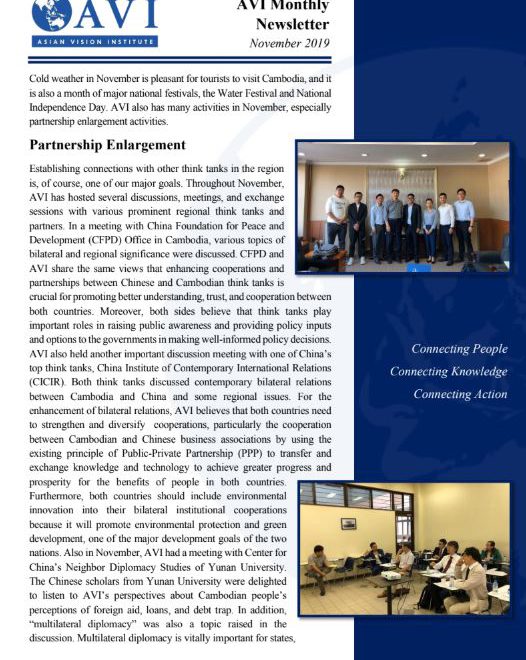 AVI
ASIAN VISION INSTITUTE

AVI Monthly Newsletter
November 2019

Cold weather in November is pleasant for tourists to visit Cambodia, and it is also a month of major national festivals, the Water Festival and National Independence Day. AVI also has many activities in November, especially partnership enlargement activities.

Partnership Enlargement

Establishing connections with other think tanks in the region is, of course, one of our major goals. Throughout November, AVI has hosted several discussions, meetings, and exchange sessions with various prominent regional think tanks and partners. In a meeting with China Foundation for Peace and Development (CFPD) Office in Cambodia, various topics of bilateral and regional significance were discussed. CFPD and AVI share the same views that enhancing cooperations and partnerships between Chinese and Cambodian think tanks is crucial for promoting better understanding, trust, and cooperation between both countries. Moreover, both sides believe that think tanks play important roles in raising public awareness and providing policy inputs and options to the governments in making well-informed policy decisions. AVI also held another important discussion meeting with one of China's top think tanks, China Institute of Contemporary International Relations (CICIR). Both think tanks discussed contemporary bilateral relations between Cambodia and China and some regional issues. For the enhancement of bilateral relations, AVI believes that both countries need to strengthen and diversify cooperations, particularly the cooperation between Cambodian and Chinese business associations by using the existing principle of Public-Private Partnership (PPP) to transfer and exchange knowledge and technology to achieve greater progress and prosperity for the benefits of people in both countries. Furthermore, both countries should include environmental innovation into their bilateral institutional cooperations because it will promote environmental protection and green development, one of the major development goals of the two nations. Also in November, AVI had a meeting with Center for China's Neighbor Diplomacy Studies of Yunan University. The Chinese scholars from Yunan University were delighted to listen to AVI's perspectives about Cambodian people's perceptions of foreign aid, loans, and debt trap. In addition, "multilateral diplomacy" was also a topic raised in the discussion. Multilateral diplomacy is vitally important for states,

Connecting People
Connecting Knowledge
Connecting Action